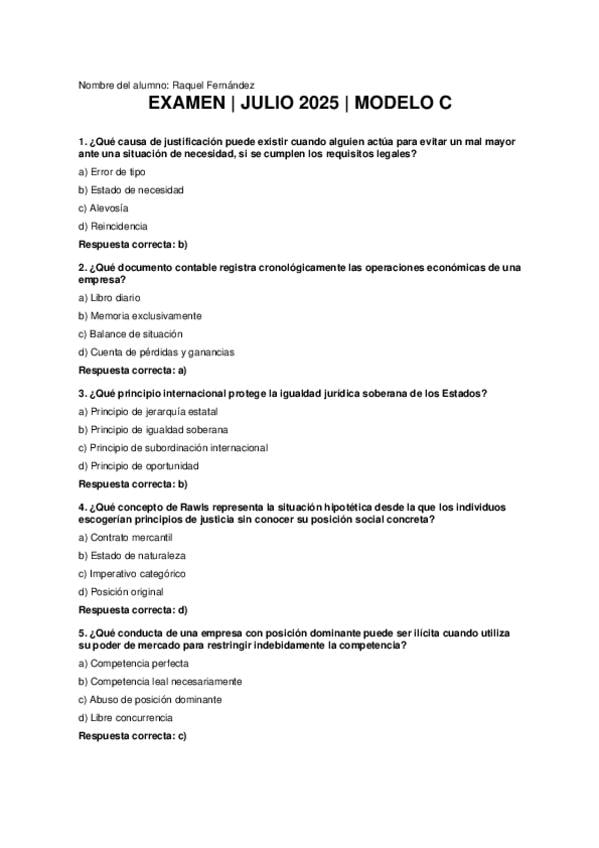 Nombre del alumno: Raquel Fernández

EXAMEN | JULIO 2025 | MODELO C

1. ¿Qué causa de justificación puede existir cuando alguien actúa para evitar un mal mayor ante una situación de necesidad, si se cumplen los requisitos legales?

a) Error de tipo

b) Estado de necesidad

c) Alevosía

d) Reincidencia

Respuesta correcta: b)

2. ¿Qué documento contable registra cronológicamente las operaciones económicas de una empresa?

a) Libro diario

b) Memoria exclusivamente

c) Balance de situación

d) Cuenta de pérdidas y ganancias

Respuesta correcta: a)

3. ¿Qué principio internacional protege la igualdad jurídica soberana de los Estados?

a) Principio de jerarquía estatal

b) Principio de igualdad soberana

c) Principio de subordinación internacional

d) Principio de oportunidad

Respuesta correcta: b)

4. ¿Qué concepto de Rawls representa la situación hipotética desde la que los individuos escogerían principios de justicia sin conocer su posición social concreta?

a) Contrato mercantil

b) Estado de naturaleza

c) Imperativo categórico

d) Posición original

Respuesta correcta: d)

5. ¿Qué conducta de una empresa con posición dominante puede ser ilícita cuando utiliza su poder de mercado para restringir indebidamente la competencia?

a) Competencia perfecta

b) Competencia leal necesariamente

c) Abuso de posición dominante

d) Libre concurrencia

Respuesta correcta: c)